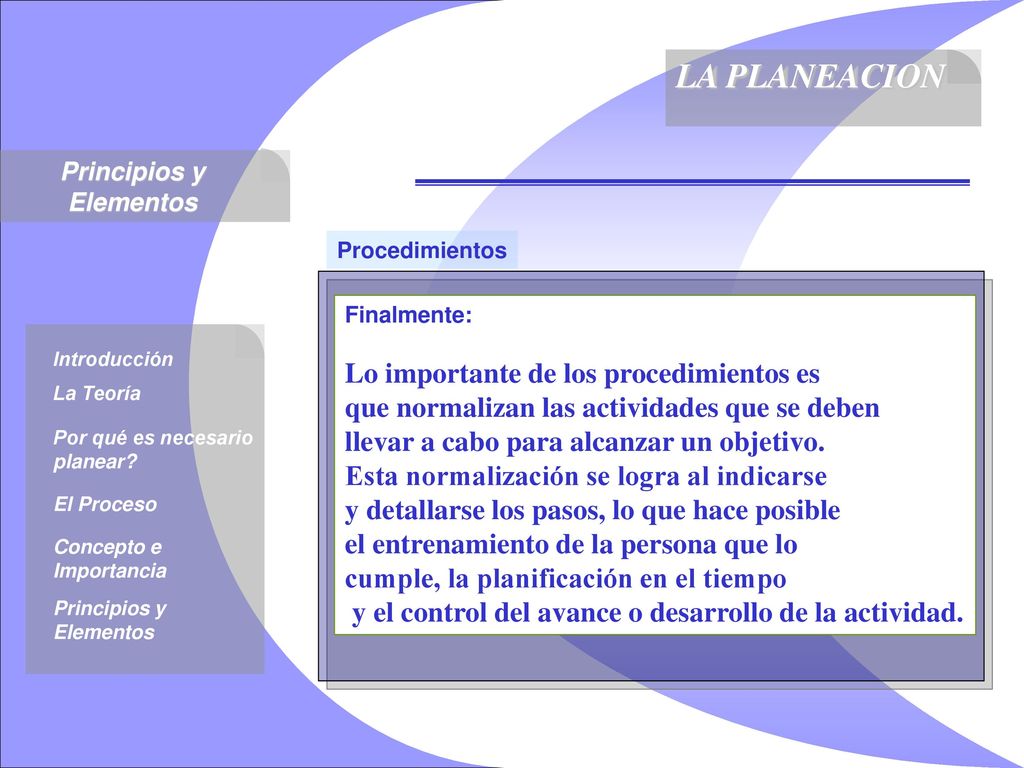 LA PLANEACION

Principios y Elementos

Procedimientos

Finalmente:

Lo importante de los procedimientos es que normalizan las actividades que se deben llevar a cabo para alcanzar un objetivo. Esta normalización se logra al indicarse y detallarse los pasos, lo que hace posible el entrenamiento de la persona que lo cumple, la planificación en el tiempo y el control del avance o desarrollo de la actividad.

Introducción
La Teoría
Por qué es necesario planear?
El Proceso
Concepto e Importancia
Principios y Elementos